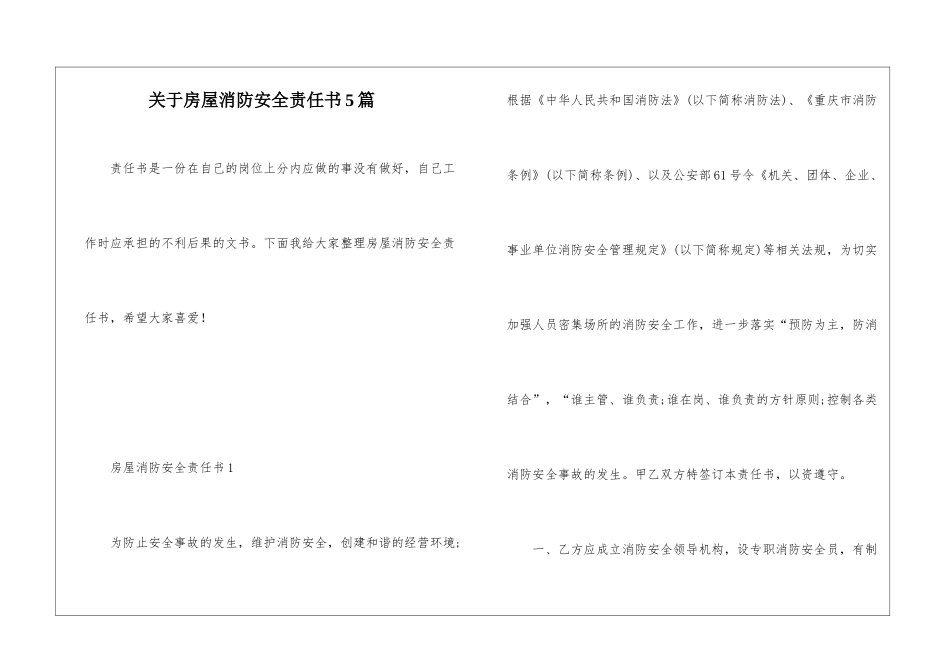 关于房屋消防安全责任书5篇

责任书是一份在自己的岗位上分内应做的事没有做好，自己工作时应承担的不利后果的文书。下面我给大家整理房屋消防安全责任书，希望大家喜爱！

房屋消防安全责任书1

为防止安全事故的发生，维护消防安全，创建和谐的经营环境；根据《中华人民共和国消防法》(以下简称消防法)、《重庆市消防条例》(以下简称条例)、以及公安部61号令《机关、团体、企业、事业单位消防安全管理规定》(以下简称规定)等相关法规，为切实加强人员密集场所的消防安全工作，进一步落实“预防为主，防消结合”，“谁主管、谁负责;谁在岗、谁负责的方针原则;控制各类消防安全事故的发生。甲乙双方特签订本责任书，以资遵守。

一、乙方应成立消防安全领导机构，设专职消防安全员，有制